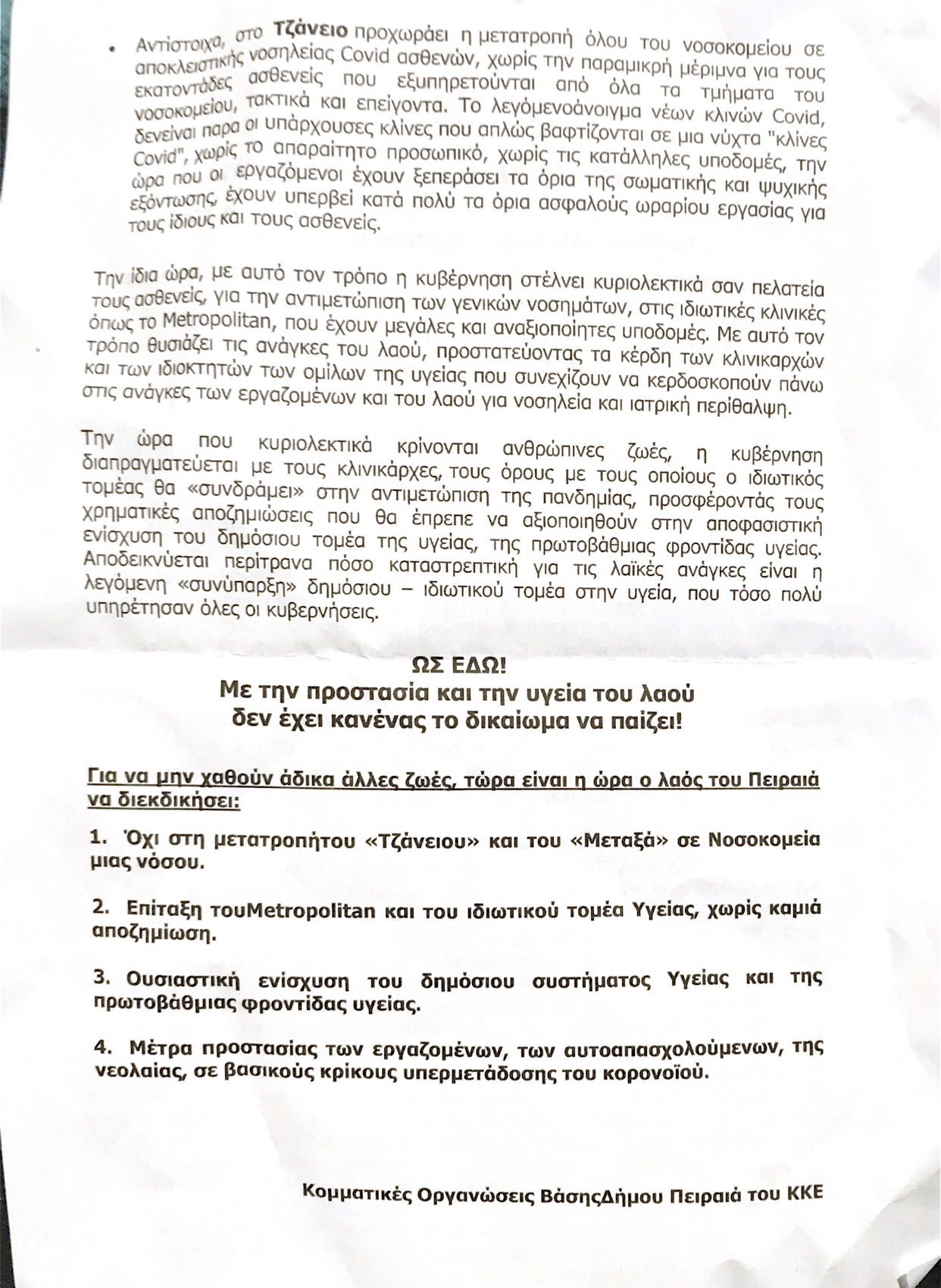 • Αντίστοιχα, στο Τζάνειο προχωράει η μετατροπή όλου του νοσοκομείου σε αποκλειστικής νοσηλείας Covid ασθενών, χωρίς την παραμικρή μέριμνα για τους εκατοντάδες ασθενείς που εξυπηρετούνται από όλα τα τμήματα του νοσοκομείου, τακτικά και επείγοντα. Το λεγόμενοάνοιγμα νέων κλινών Covid, δενείναι παρα οι υπάρχουσες κλίνες που απλώς βαφτίζονται σε μια νύχτα "κλίνες Covid", χωρίς το απαραίτητο προσωπικό, χωρίς τις κατάλληλες υποδομές, την ώρα που οι εργαζόμενοι έχουν ξεπεράσει τα όρια της σωματικής και ψυχικής εξόντωσης, έχουν υπερβεί κατά πολύ τα όρια ασφαλούς ωραρίου εργασίας για τους ίδιους και τους ασθενείς.

Την ίδια ώρα, με αυτό τον τρόπο η κυβέρνηση στέλνει κυριολεκτικά σαν πελατεία τους ασθενείς, για την αντιμετώπιση των γενικών νοσημάτων, στις ιδιωτικές κλινικές όπως το Metropolitan, που έχουν μεγάλες και αναξιοποίητες υποδομές. Με αυτό τον τρόπο θυσιάζει τις ανάγκες του λαού, προστατεύοντας τα κέρδη των κλινικαρχών και των ιδιοκτητών των ομίλων της υγείας που συνεχίζουν να κερδοσκοπούν πάνω στις ανάγκες των εργαζομένων και του λαού για νοσηλεία και ιατρική περίθαλψη.

Την ώρα που κυριολεκτικά κρίνονται ανθρώπινες ζωές, η κυβέρνηση διαπραγματεύεται με τους κλινικάρχες, τους όρους με τους οποίους ο ιδιωτικός τομέας θα «συνδράμει» στην αντιμετώπιση της πανδημίας, προσφέροντάς τους χρηματικές αποζημιώσεις που θα έπρεπε να αξιοποιηθούν στην αποφασιστική ενίσχυση του δημόσιου τομέα της υγείας, της πρωτοβάθμιας φροντίδας υγείας. Αποδεικνύεται περίτρανα πόσο καταστρεπτική για τις λαϊκές ανάγκες είναι η λεγόμενη «συνύπαρξη» δημόσιου – ιδιωτικού τομέα στην υγεία, που τόσο πολύ υπηρέτησαν όλες οι κυβερνήσεις.

ΩΣ ΕΔΩ!
Με την προστασία και την υγεία του λαού
δεν έχει κανένας το δικαίωμα να παίζει!

Για να μην χαθούν άδικα άλλες ζωές, τώρα είναι η ώρα ο λαός του Πειραιά να διεκδικήσει:

1. Όχι στη μετατροπήτου «Τζάνειου» και του «Μεταξά» σε Νοσοκομεία μιας νόσου.

2. Επίταξη τουMetropolitan και του ιδιωτικού τομέα Υγείας, χωρίς καμιά αποζημίωση.

3. Ουσιαστική ενίσχυση του δημόσιου συστήματος Υγείας και της πρωτοβάθμιας φροντίδας υγείας.

4. Μέτρα προστασίας των εργαζομένων, των αυτοαπασχολούμενων, της νεολαίας, σε βασικούς κρίκους υπερμετάδοσης του κορονοϊού.

Κομματικές Οργανώσεις ΒάσηςΔήμου Πειραιά του ΚΚΕ